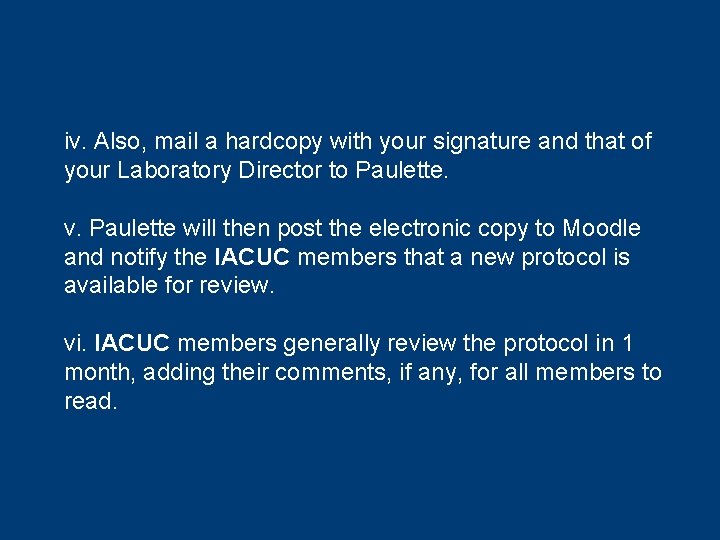 iv. Also, mail a hardcopy with your signature and that of your Laboratory Director to Paulette.

v. Paulette will then post the electronic copy to Moodle and notify the IACUC members that a new protocol is available for review.

vi. IACUC members generally review the protocol in 1 month, adding their comments, if any, for all members to read.